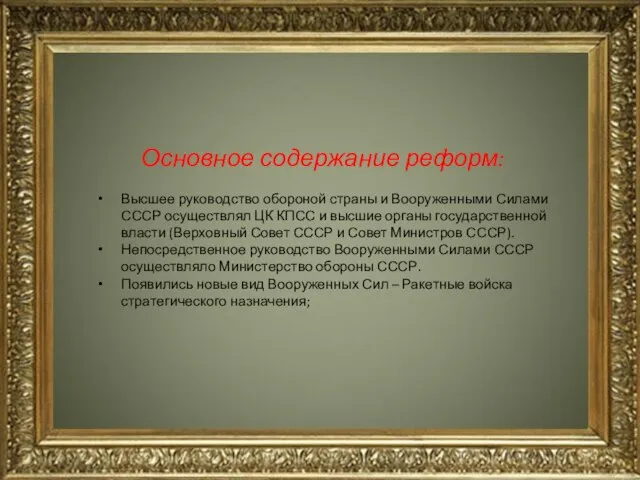 Основное содержание реформ:

• Высшее руководство обороной страны и Вооруженными Силами СССР осуществлял ЦК КПСС и высшие органы государственной власти (Верховный Совет СССР и Совет Министров СССР).
• Непосредственное руководство Вооруженными Силами СССР осуществляло Министерство обороны СССР.
• Появились новые вид Вооруженных Сил – Ракетные войска стратегического назначения;